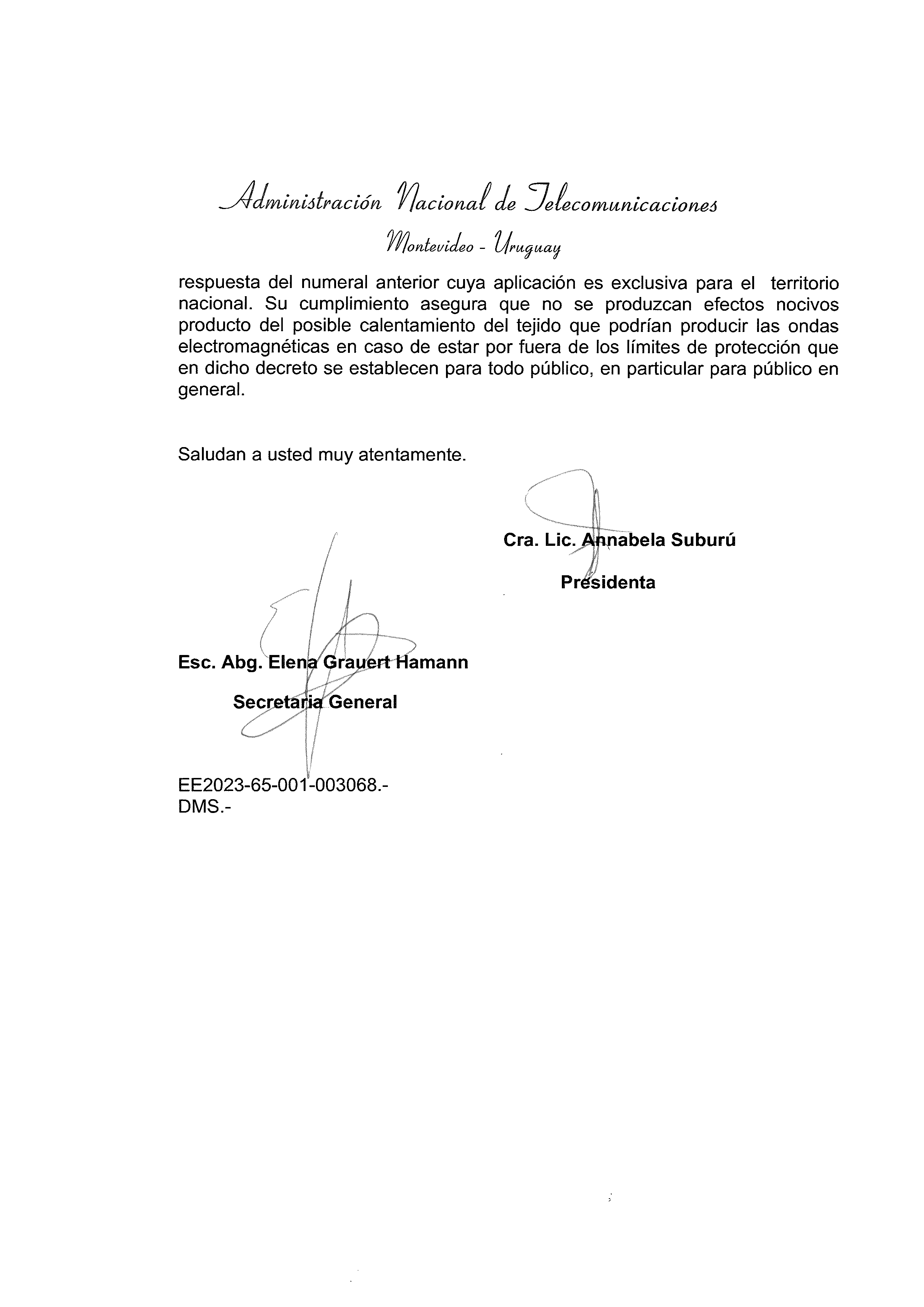 Administración Nacional de Telecomunicaciones

Montevideo - Uruguay

respuesta del numeral anterior cuya aplicación es exclusiva para el territorio nacional. Su cumplimiento asegura que no se produzcan efectos nocivos producto del posible calentamiento del tejido que podrían producir las ondas electromagnéticas en caso de estar por fuera de los límites de protección que en dicho decreto se establecen para todo público, en particular para público en general.

Saludan a usted muy atentamente.

Cra. Lic. Annabela Suburú

Presidenta

Esc. Abg. Elena Grauert Hamann

Secretaria General

EE2023-65-001-003068.-
DMS.-